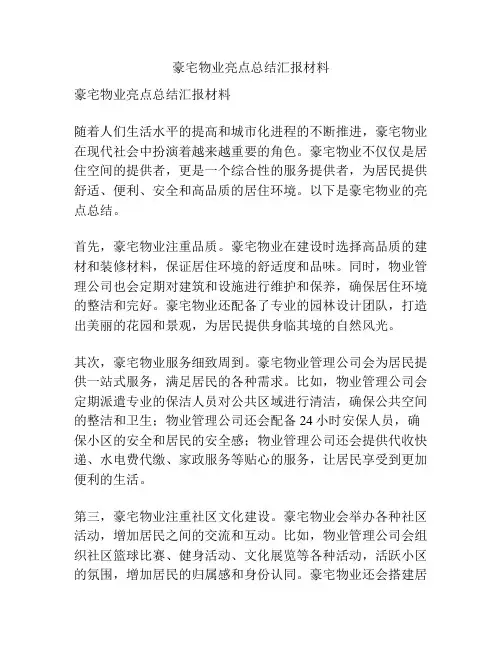 豪宅物业亮点总结汇报材料

豪宅物业亮点总结汇报材料

随着人们生活水平的提高和城市化进程的不断推进，豪宅物业在现代社会中扮演着越来越重要的角色。豪宅物业不仅仅是居住空间的提供者，更是一个综合性的服务提供者，为居民提供舒适、便利、安全和高品质的居住环境。以下是豪宅物业的亮点总结。

首先，豪宅物业注重品质。豪宅物业在建设时选择高品质的建材和装修材料，保证居住环境的舒适度和品味。同时，物业管理公司也会定期对建筑和设施进行维护和保养，确保居住环境的整洁和完好。豪宅物业还配备了专业的园林设计团队，打造出美丽的花园和景观，为居民提供身临其境的自然风光。

其次，豪宅物业服务细致周到。豪宅物业管理公司会为居民提供一站式服务，满足居民的各种需求。比如，物业管理公司会定期派遣专业的保洁人员对公共区域进行清洁，确保公共空间的整洁和卫生；物业管理公司还会配备 24 小时安保人员，确保小区的安全和居民的安全感；物业管理公司还会提供代收快递、水电费代缴、家政服务等贴心的服务，让居民享受到更加便利的生活。

第三，豪宅物业注重社区文化建设。豪宅物业会举办各种社区活动，增加居民之间的交流和互动。比如，物业管理公司会组织社区篮球比赛、健身活动、文化展览等各种活动，活跃小区的氛围，增加居民的归属感和身份认同。豪宅物业还会搭建居